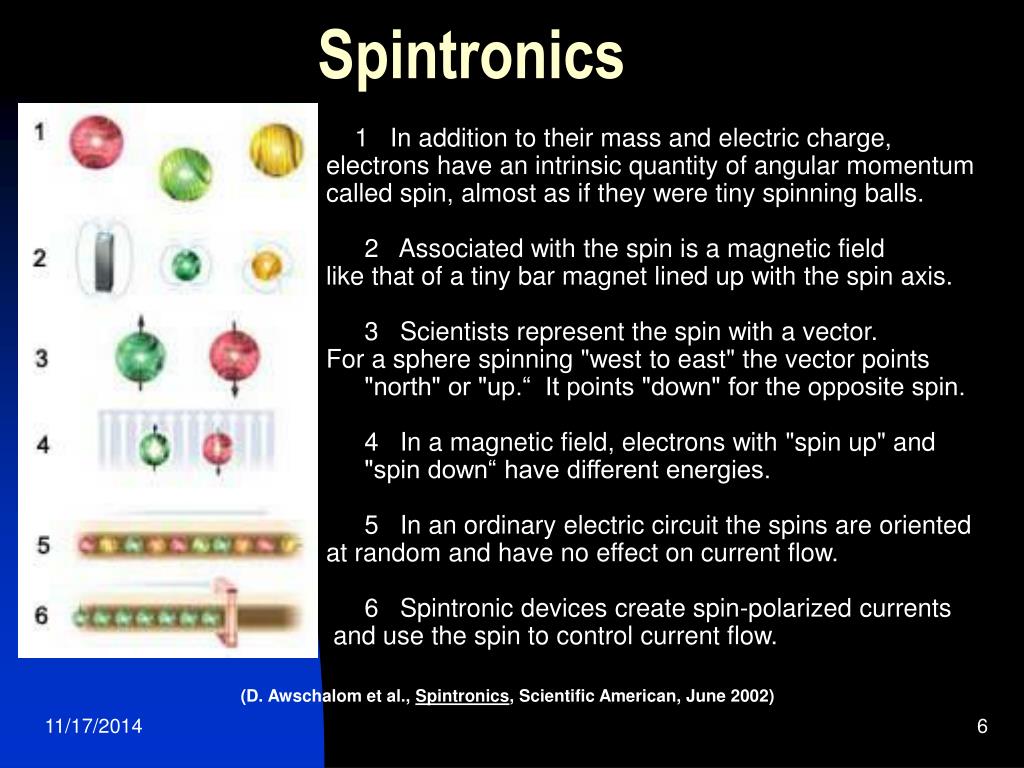 Spintronics

1
2
3
4
5
6

1 In addition to their mass and electric charge, electrons have an intrinsic quantity of angular momentum called spin, almost as if they were tiny spinning balls.

2 Associated with the spin is a magnetic field like that of a tiny bar magnet lined up with the spin axis.

3 Scientists represent the spin with a vector. For a sphere spinning "west to east" the vector points "north" or "up.“ It points "down" for the opposite spin.

4 In a magnetic field, electrons with "spin up" and "spin down“ have different energies.

5 In an ordinary electric circuit the spins are oriented at random and have no effect on current flow.

6 Spintronic devices create spin-polarized currents and use the spin to control current flow.

(D. Awschalom et al., Spintronics, Scientific American, June 2002)

11/17/2014

6